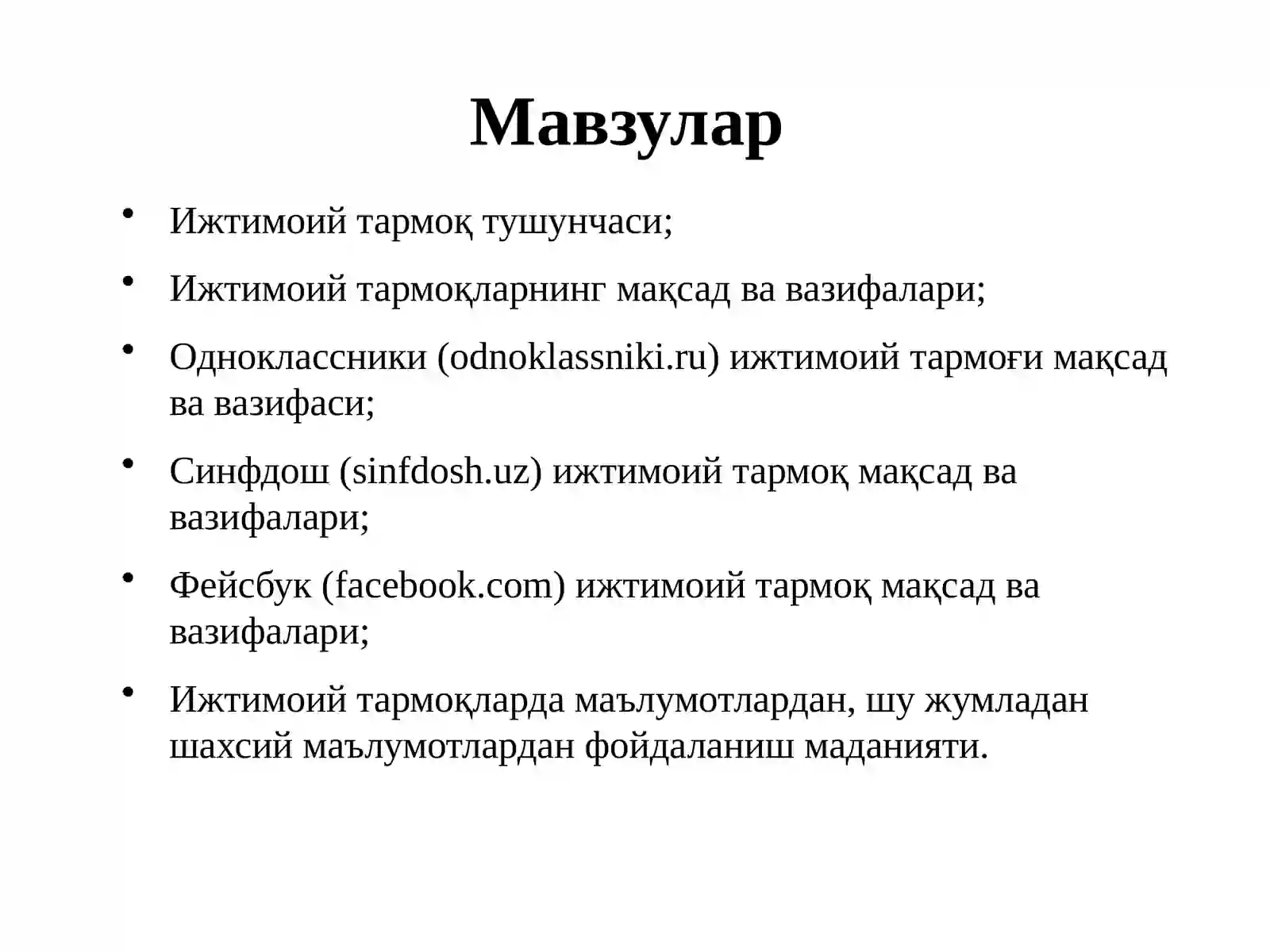 Мавзулар

• Ижтимоий тармоқ тушунчаси;
• Ижтимоий тармоқларнинг мақсад ва вазифалари;
• Одноклассники (odnoklassniki.ru) ижтимоий тармоғи мақсад ва вазифаси;
• Синфдош (sinfdosh.uz) ижтимоий тармоқ мақсад ва вазифалари;
• Фейсбук (facebook.com) ижтимоий тармоқ мақсад ва вазифалари;
• Ижтимоий тармоқларда маълумотлардан, шу жумладан шахсий маълумотлардан фойдаланиш маданияти.